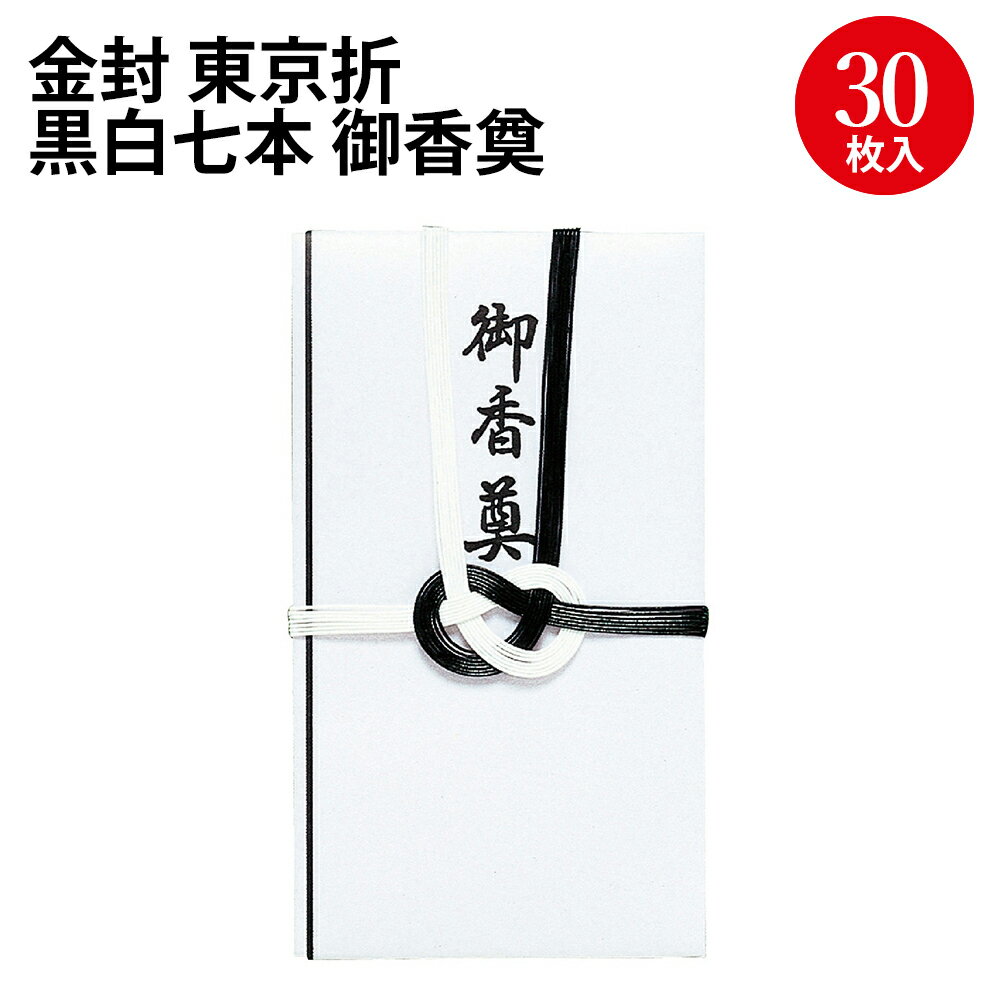 金封 東京折
黒白七本 御香奠

30
枚入

御香奠